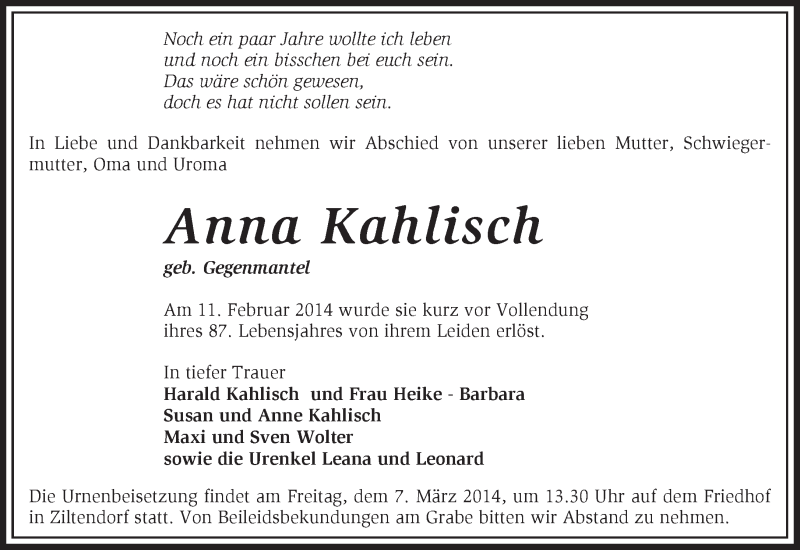 Noch ein paar Jahre wollte ich leben
und noch ein bisschen bei euch sein.
Das wäre schön gewesen,
doch es hat nicht sollen sein.

In Liebe und Dankbarkeit nehmen wir Abschied von unserer lieben Mutter, Schwiegermutter, Oma und Uroma

Anna Kahlisch
geb. Gegenmantel

Am 11. Februar 2014 wurde sie kurz vor Vollendung ihres 87. Lebensjahres von ihrem Leiden erlöst.

In tiefer Trauer
Harald Kahlisch und Frau Heike - Barbara
Susan und Anne Kahlisch
Maxi und Sven Wolter
sowie die Urenkel Leana und Leonard

Die Urnenbeisetzung findet am Freitag, dem 7. März 2014, um 13.30 Uhr auf dem Friedhof in Ziltendorf statt. Von Beileidsbekundungen am Grabe bitten wir Abstand zu nehmen.